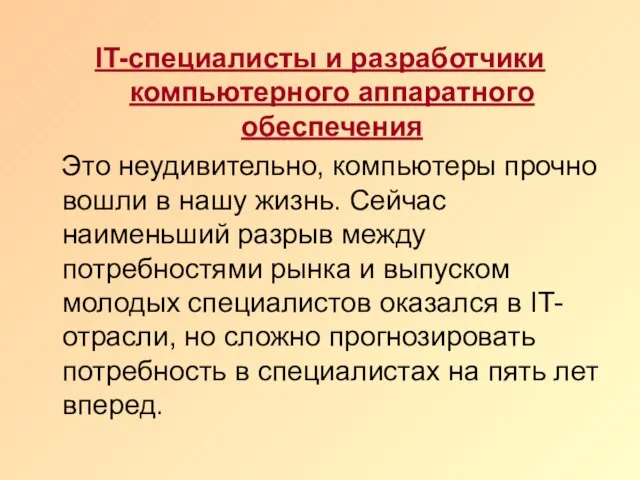 IT-специалисты и разработчики компьютерного аппаратного обеспечения

Это неудивительно, компьютеры прочно вошли в нашу жизнь. Сейчас наименьший разрыв между потребностями рынка и выпуском молодых специалистов оказался в IT-отрасли, но сложно прогнозировать потребность в специалистах на пять лет вперед.